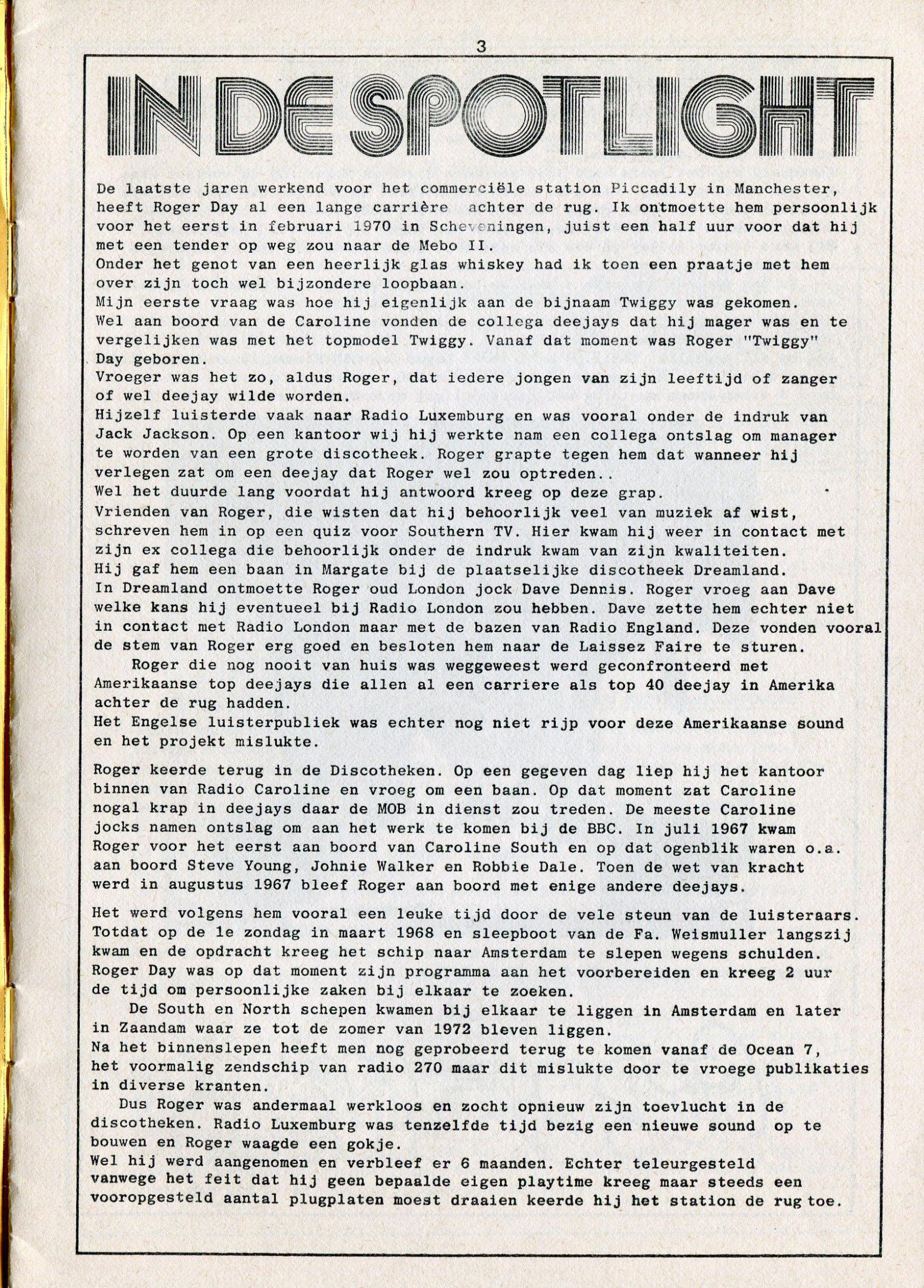 3

IN DE SPOTLIGHT

De laatste jaren werkend voor het commerciële station Piccadily in Manchester, heeft Roger Day al een lange carrière achter de rug. Ik ontmoette hem persoonlijk voor het eerst in februari 1970 in Scheveningen, juist een half uur voor dat hij met een tender op weg zou naar de Mebo II.
Onder het genot van een heerlijk glas whiskey had ik toen een praatje met hem over zijn toch wel bijzondere loopbaan.
Mijn eerste vraag was hoe hij eigenlijk aan de bijnaam Twiggy was gekomen.
Wel aan boord van de Caroline vonden de collega deejays dat hij mager was en te vergelijken was met het topmodel Twiggy. Vanaf dat moment was Roger "Twiggy" Day geboren.
Vroeger was het zo, aldus Roger, dat iedere jongen van zijn leeftijd of zanger of wel deejay wilde worden.
Hijzelf luisterde vaak naar Radio Luxemburg en was vooral onder de indruk van Jack Jackson. Op een kantoor wij hij werkte nam een collega ontslag om manager te worden van een grote discotheek. Roger grapte tegen hem dat wanneer hij verlegen zat om een deejay dat Roger wel zou optreden..
Wel het duurde lang voordat hij antwoord kreeg op deze grap.
Vrienden van Roger, die wisten dat hij behoorlijk veel van muziek af wist, schreven hem in op een quiz voor Southern TV. Hier kwam hij weer in contact met zijn ex collega die behoorlijk onder de indruk kwam van zijn kwaliteiten.
Hij gaf hem een baan in Margate bij de plaatselijke discotheek Dreamland.
In Dreamland ontmoette Roger oud London jock Dave Dennis. Roger vroeg aan Dave welke kans hij eventueel bij Radio London zou hebben. Dave zette hem echter niet in contact met Radio London maar met de bazen van Radio England. Deze vonden vooral de stem van Roger erg goed en besloten hem naar de Laissez Faire te sturen.
Roger die nog nooit van huis was weggeweest werd geconfronteerd met Amerikaanse top deejays die allen al een carriere als top 40 deejay in Amerika achter de rug hadden.
Het Engelse luisterpubliek was echter nog niet rijp voor deze Amerikaanse sound en het projekt mislukte.

Roger keerde terug in de Discotheken. Op een gegeven dag liep hij het kantoor binnen van Radio Caroline en vroeg om een baan. Op dat moment zat Caroline nogal krap in deejays daar de MOB in dienst zou treden. De meeste Caroline jocks namen ontslag om aan het werk te komen bij de BBC. In juli 1967 kwam Roger voor het eerst aan boord van Caroline South en op dat ogenblik waren o.a. aan boord Steve Young, Johnie Walker en Robbie Dale. Toen de wet van kracht werd in augustus 1967 bleef Roger aan boord met enige andere deejays.

Het werd volgens hem vooral een leuke tijd door de vele steun van de luisteraars. Totdat op de 1e zondag in maart 1968 en sleepboot van de Fa. Weismuller langszij kwam en de opdracht kreeg het schip naar Amsterdam te slepen wegens schulden. Roger Day was op dat moment zijn programma aan het voorbereiden en kreeg 2 uur de tijd om persoonlijke zaken bij elkaar te zoeken.
De South en North schepen kwamen bij elkaar te liggen in Amsterdam en later in Zaandam waar ze tot de zomer van 1972 bleven liggen.
Na het binnenslepen heeft men nog geprobeerd terug te komen vanaf de Ocean 7, het voormalig zendschip van radio 270 maar dit mislukte door te vroege publikaties in diverse kranten.
Dus Roger was andermaal werkloos en zocht opnieuw zijn toevlucht in de discotheken. Radio Luxemburg was tenzelfde tijd bezig een nieuwe sound op te bouwen en Roger waagde een gokje.
Wel hij werd aangenomen en verbleef er 6 maanden. Echter teleurgesteld vanwege het feit dat hij geen bepaalde eigen playtime kreeg maar steeds een vooropgesteld aantal plugplaten moest draaien keerde hij het station de rug toe.